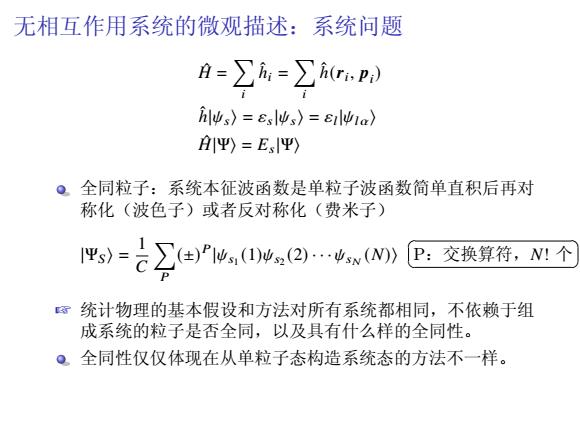 无相互作用系统的微观描述：系统问题

$\hat{H} = \sum_i \hat{h}_i = \sum_i \hat{h}(\boldsymbol{r}_i, \boldsymbol{p}_i)$

$\hat{h}|\psi_s\rangle = \varepsilon_s|\psi_s\rangle = \varepsilon_l|\psi_{l\alpha}\rangle$

$\hat{H}|\Psi\rangle = E_s|\Psi\rangle$

全同粒子：系统本征波函数是单粒子波函数简单直积后再对称化（波色子）或者反对称化（费米子）

$|\Psi_S\rangle = \frac{1}{C}\sum_P (\pm)^P |\psi_{s_1}(1)\psi_{s_2}(2)\cdots\psi_{s_N}(N)\rangle$ P：交换算符，$N!$ 个

统计物理的基本假设和方法对所有系统都相同，不依赖于组成系统的粒子是否全同，以及具有什么样的全同性。

全同性仅仅体现在从单粒子态构造系统态的方法不一样。